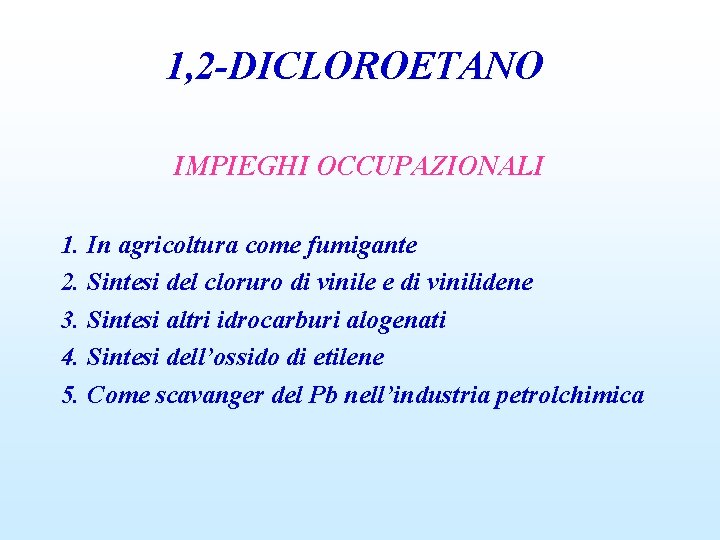 1,2-DICLOROETANO

IMPIEGHI OCCUPAZIONALI

1. In agricoltura come fumigante
2. Sintesi del cloruro di vinile e di vinilidene
3. Sintesi altri idrocarburi alogenati
4. Sintesi dell'ossido di etilene
5. Come scavanger del Pb nell'industria petrolchimica